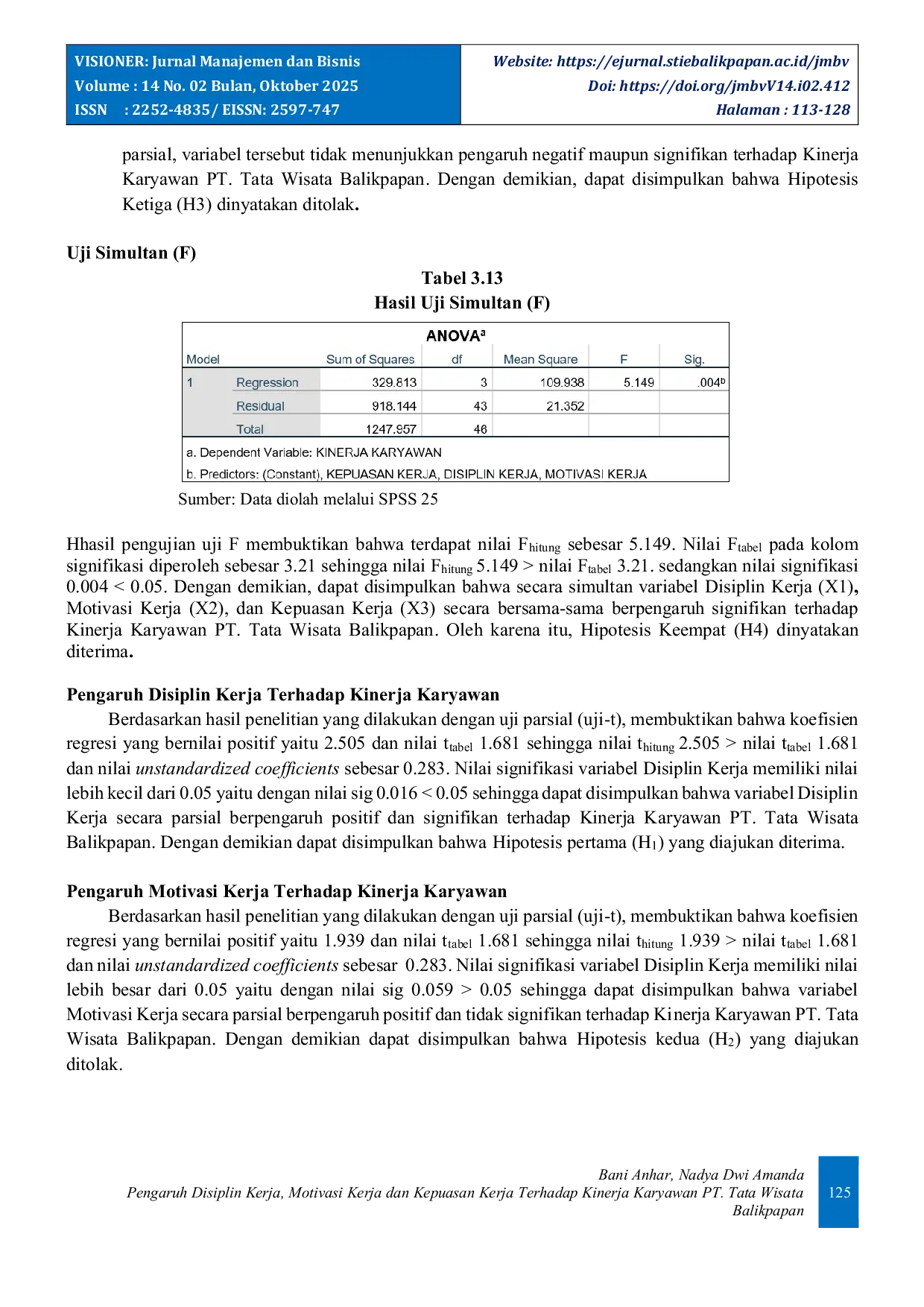 VISIONER: Jurnal Manajemen dan Bisnis
Volume : 14 No. 02 Bulan, Oktober 2025
ISSN : 2252-4835/ EISSN: 2597-747

Website: https://ejurnal.stiebalikpapan.ac.id/jmbv
Doi: https://doi.org/jmbvV14.i02.412
Halaman : 113-128

parsial, variabel tersebut tidak menunjukkan pengaruh negatif maupun signifikan terhadap Kinerja Karyawan PT. Tata Wisata Balikpapan. Dengan demikian, dapat disimpulkan bahwa Hipotesis Ketiga (H3) dinyatakan ditolak.

Uji Simultan (F)

Tabel 3.13
Hasil Uji Simultan (F)

ANOVA$^{a}$

| Model | | Sum of Squares | df | Mean Square | F | Sig. |
|---|---|---|---|---|---|---|
| 1 | Regression | 329.813 | 3 | 109.938 | 5.149 | .004$^{b}$ |
| | Residual | 918.144 | 43 | 21.352 | | |
| | Total | 1247.957 | 46 | | | |

a. Dependent Variable: KINERJA KARYAWAN
b. Predictors: (Constant), KEPUASAN KERJA, DISIPLIN KERJA, MOTIVASI KERJA

Sumber: Data diolah melalui SPSS 25

Hhasil pengujian uji F membuktikan bahwa terdapat nilai $F_{hitung}$ sebesar 5.149. Nilai $F_{tabel}$ pada kolom signifikasi diperoleh sebesar 3.21 sehingga nilai $F_{hitung}$ 5.149 > nilai $F_{tabel}$ 3.21. sedangkan nilai signifikasi 0.004 < 0.05. Dengan demikian, dapat disimpulkan bahwa secara simultan variabel Disiplin Kerja (X1), Motivasi Kerja (X2), dan Kepuasan Kerja (X3) secara bersama-sama berpengaruh signifikan terhadap Kinerja Karyawan PT. Tata Wisata Balikpapan. Oleh karena itu, Hipotesis Keempat (H4) dinyatakan diterima.

Pengaruh Disiplin Kerja Terhadap Kinerja Karyawan

Berdasarkan hasil penelitian yang dilakukan dengan uji parsial (uji-t), membuktikan bahwa koefisien regresi yang bernilai positif yaitu 2.505 dan nilai $t_{tabel}$ 1.681 sehingga nilai $t_{hitung}$ 2.505 > nilai $t_{tabel}$ 1.681 dan nilai unstandardized coefficients sebesar 0.283. Nilai signifikasi variabel Disiplin Kerja memiliki nilai lebih kecil dari 0.05 yaitu dengan nilai sig 0.016 < 0.05 sehingga dapat disimpulkan bahwa variabel Disiplin Kerja secara parsial berpengaruh positif dan signifikan terhadap Kinerja Karyawan PT. Tata Wisata Balikpapan. Dengan demikian dapat disimpulkan bahwa Hipotesis pertama ($H_1$) yang diajukan diterima.

Pengaruh Motivasi Kerja Terhadap Kinerja Karyawan

Berdasarkan hasil penelitian yang dilakukan dengan uji parsial (uji-t), membuktikan bahwa koefisien regresi yang bernilai positif yaitu 1.939 dan nilai $t_{tabel}$ 1.681 sehingga nilai $t_{hitung}$ 1.939 > nilai $t_{tabel}$ 1.681 dan nilai unstandardized coefficients sebesar 0.283. Nilai signifikasi variabel Disiplin Kerja memiliki nilai lebih besar dari 0.05 yaitu dengan nilai sig 0.059 > 0.05 sehingga dapat disimpulkan bahwa variabel Motivasi Kerja secara parsial berpengaruh positif dan tidak signifikan terhadap Kinerja Karyawan PT. Tata Wisata Balikpapan. Dengan demikian dapat disimpulkan bahwa Hipotesis kedua ($H_2$) yang diajukan ditolak.

Bani Anhar, Nadya Dwi Amanda
Pengaruh Disiplin Kerja, Motivasi Kerja dan Kepuasan Kerja Terhadap Kinerja Karyawan PT. Tata Wisata Balikpapan

125